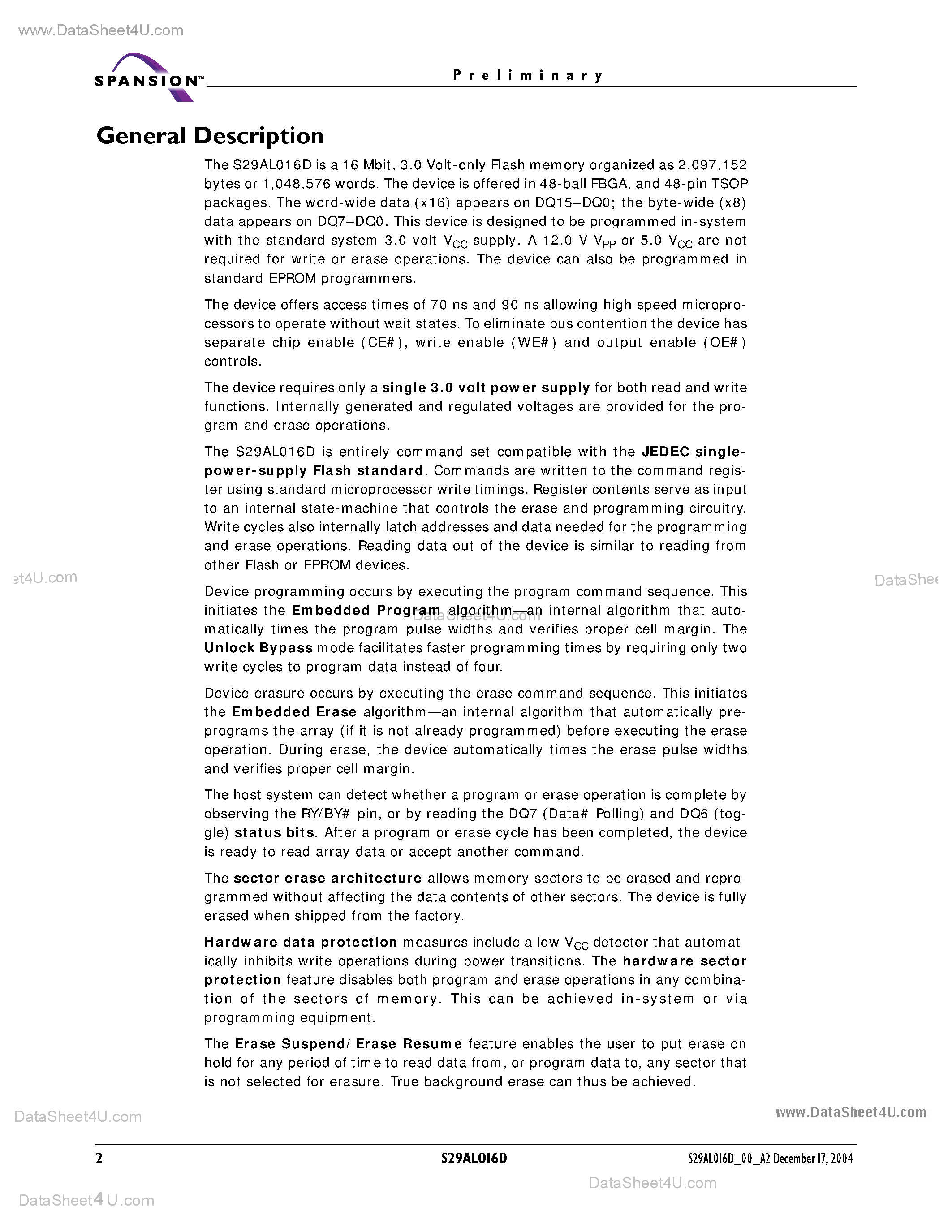 www.DataSheet4U.com

SPANSION™

Preliminary

General Description

The S29AL016D is a 16 Mbit, 3.0 Volt-only Flash memory organized as 2,097,152 bytes or 1,048,576 words. The device is offered in 48-ball FBGA, and 48-pin TSOP packages. The word-wide data (x16) appears on DQ15–DQ0; the byte-wide (x8) data appears on DQ7–DQ0. This device is designed to be programmed in-system with the standard system 3.0 volt $V_{CC}$ supply. A 12.0 V $V_{PP}$ or 5.0 $V_{CC}$ are not required for write or erase operations. The device can also be programmed in standard EPROM programmers.

The device offers access times of 70 ns and 90 ns allowing high speed microprocessors to operate without wait states. To eliminate bus contention the device has separate chip enable (CE#), write enable (WE#) and output enable (OE#) controls.

The device requires only a single 3.0 volt power supply for both read and write functions. Internally generated and regulated voltages are provided for the program and erase operations.

The S29AL016D is entirely command set compatible with the JEDEC single-power-supply Flash standard. Commands are written to the command register using standard microprocessor write timings. Register contents serve as input to an internal state-machine that controls the erase and programming circuitry. Write cycles also internally latch addresses and data needed for the programming and erase operations. Reading data out of the device is similar to reading from other Flash or EPROM devices.

et4U.com

DataShee

Device programming occurs by executing the program command sequence. This initiates the Embedded Program algorithm—an internal algorithm that automatically times the program pulse widths and verifies proper cell margin. The Unlock Bypass mode facilitates faster programming times by requiring only two write cycles to program data instead of four.

DataSheet4U.com

Device erasure occurs by executing the erase command sequence. This initiates the Embedded Erase algorithm—an internal algorithm that automatically preprograms the array (if it is not already programmed) before executing the erase operation. During erase, the device automatically times the erase pulse widths and verifies proper cell margin.

The host system can detect whether a program or erase operation is complete by observing the RY/BY# pin, or by reading the DQ7 (Data# Polling) and DQ6 (toggle) status bits. After a program or erase cycle has been completed, the device is ready to read array data or accept another command.

The sector erase architecture allows memory sectors to be erased and reprogrammed without affecting the data contents of other sectors. The device is fully erased when shipped from the factory.

Hardware data protection measures include a low $V_{CC}$ detector that automatically inhibits write operations during power transitions. The hardware sector protection feature disables both program and erase operations in any combination of the sectors of memory. This can be achieved in-system or via programming equipment.

The Erase Suspend/Erase Resume feature enables the user to put erase on hold for any period of time to read data from, or program data to, any sector that is not selected for erasure. True background erase can thus be achieved.

DataSheet4U.com

www.DataSheet4U.com

2

S29AL016D

S29AL016D_00_A2 December 17, 2004

DataSheet4U.com

DataSheet4U.com